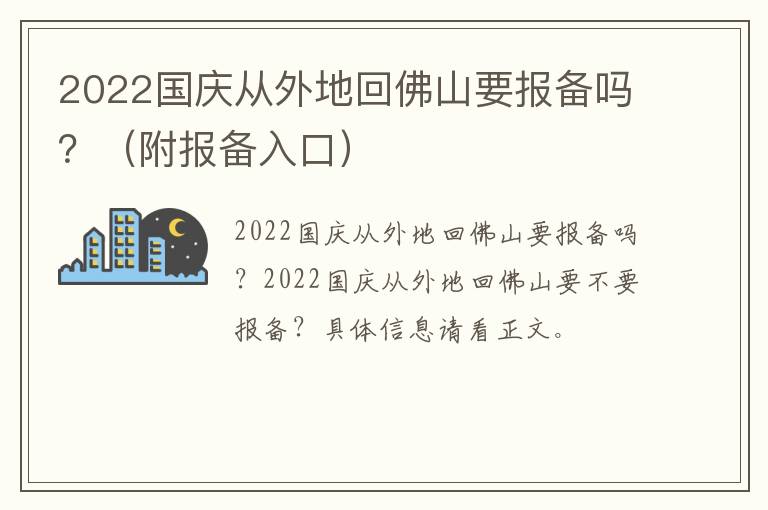 2022国庆从外地回佛山要报备吗？（附报备入口）

2022国庆从外地回佛山要报备吗？2022国庆从外地回佛山要不要报备？具体信息请看正文。